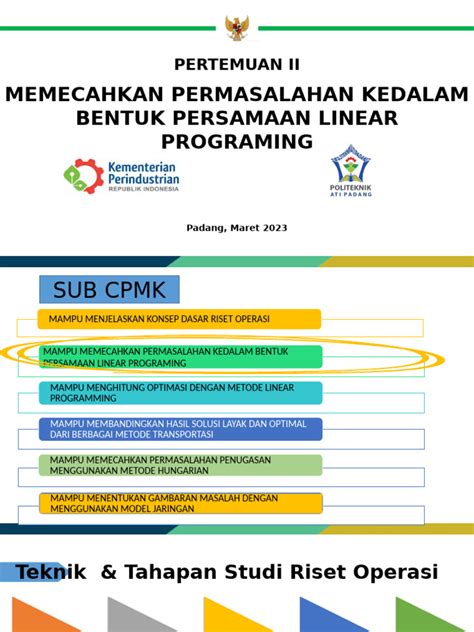 PERTEMUAN II

MEMECAHKAN PERMASALAHAN KEDALAM BENTUK PERSAMAAN LINEAR PROGRAMING

Kementerian Perindustrian
REPUBLIK INDONESIA

POLITEKNIK ATI PADANG

Padang, Maret 2023

SUB CPMK

MAMPU MENJELASKAN KONSEP DASAR RISET OPERASI

MAMPU MEMECAHKAN PERMASALAHAN KEDALAM BENTUK PERSAMAAN LINEAR PROGRAMING

MAMPU MENGHITUNG OPTIMASI DENGAN METODE LINEAR PROGRAMMING

MAMPU MEMBANDINGKAN HASIL SOLUSI LAYAK DAN OPTIMAL DARI BERBAGAI METODE TRANSPORTASI

MAMPU MEMECAHKAN PERMASALAHAN PENUGASAN MENGGUNAKAN METODE HUNGARIAN

MAMPU MENENTUKAN GAMBARAN MASALAH DENGAN MENGGUNAKAN MODEL JARINGAN

Teknik & Tahapan Studi Riset Operasi